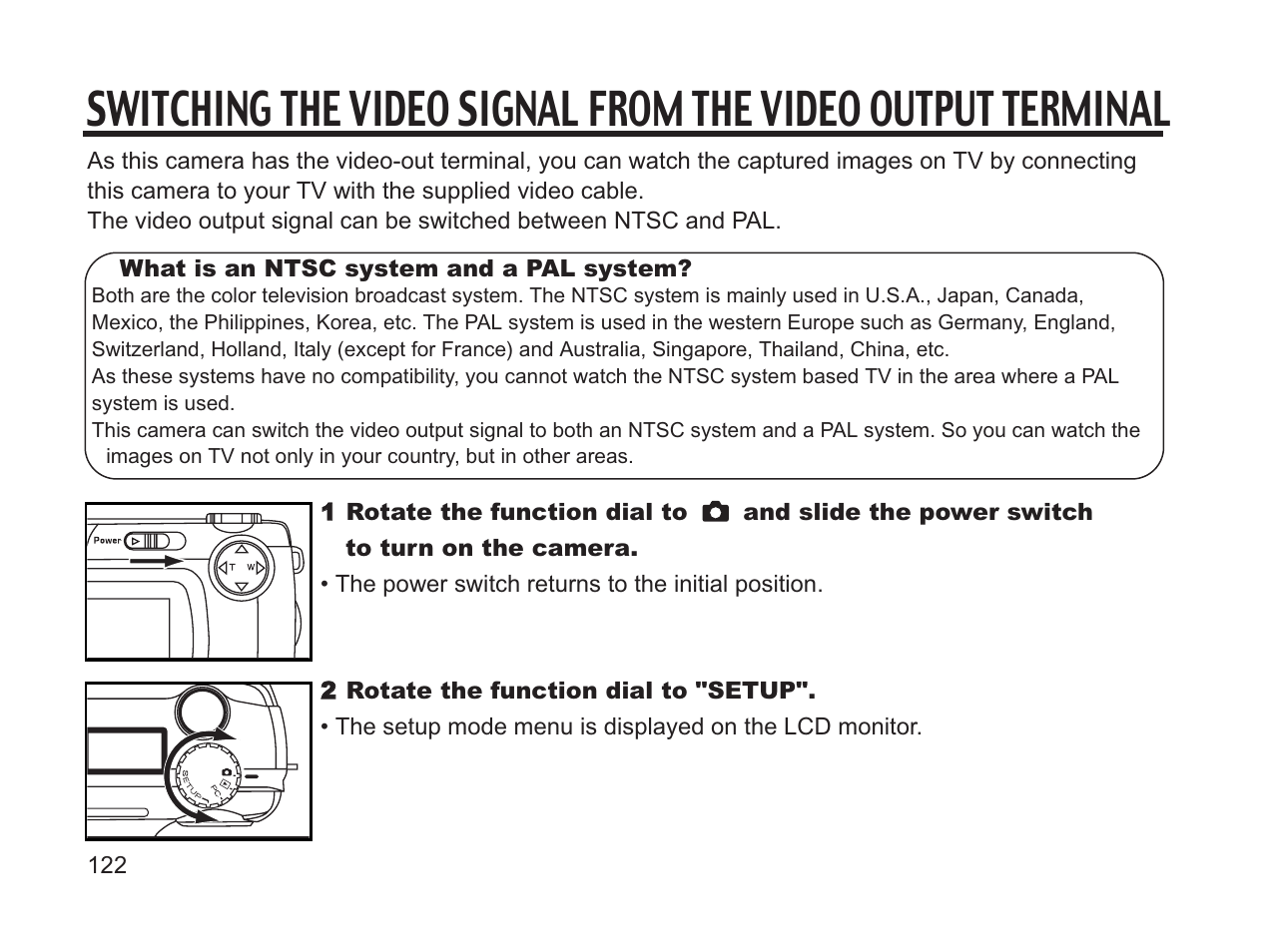 SWITCHING THE VIDEO SIGNAL FROM THE VIDEO OUTPUT TERMINAL

As this camera has the video-out terminal, you can watch the captured images on TV by connecting this camera to your TV with the supplied video cable.
The video output signal can be switched between NTSC and PAL.

What is an NTSC system and a PAL system?
Both are the color television broadcast system. The NTSC system is mainly used in U.S.A., Japan, Canada, Mexico, the Philippines, Korea, etc. The PAL system is used in the western Europe such as Germany, England, Switzerland, Holland, Italy (except for France) and Australia, Singapore, Thailand, China, etc.
As these systems have no compatibility, you cannot watch the NTSC system based TV in the area where a PAL system is used.
This camera can switch the video output signal to both an NTSC system and a PAL system. So you can watch the images on TV not only in your country, but in other areas.

Power
T W

1 Rotate the function dial to and slide the power switch to turn on the camera.
• The power switch returns to the initial position.

SETUP
PC

2 Rotate the function dial to "SETUP".
• The setup mode menu is displayed on the LCD monitor.

122